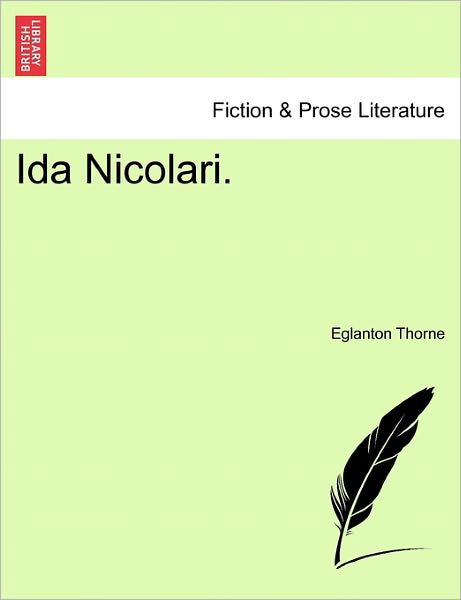 BRITISH LIBRARY

Fiction & Prose Literature

Ida Nicolari.

Eglanton Thorne